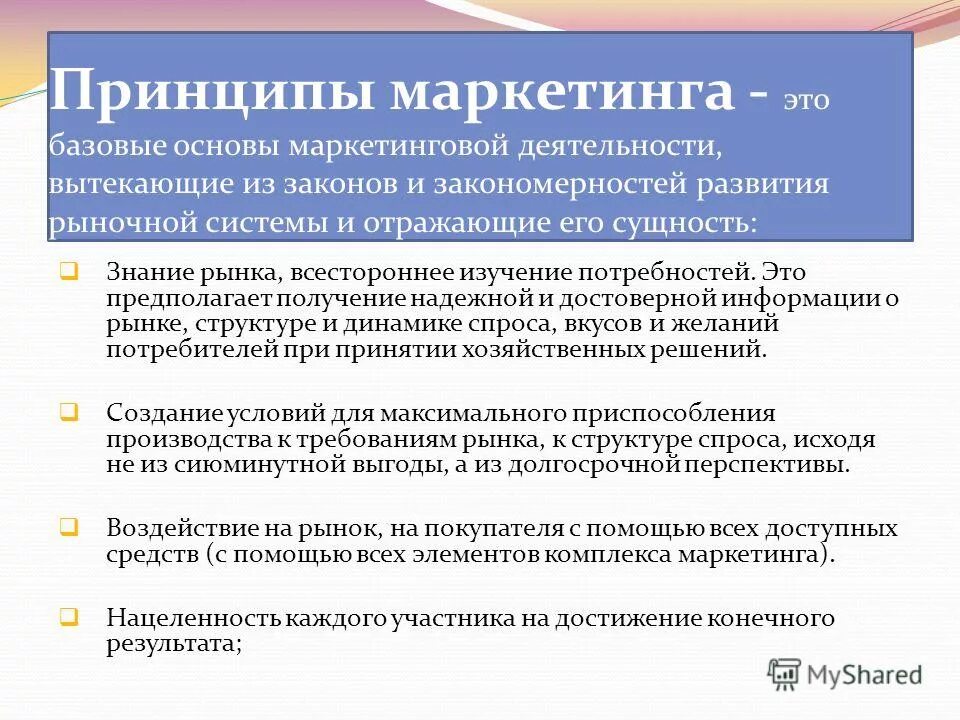 Принципы маркетинга - это базовые основы маркетинговой деятельности, вытекающие из законов и закономерностей развития рыночной системы и отражающие его сущность:

Знание рынка, всестороннее изучение потребностей. Это предполагает получение надежной и достоверной информации о рынке, структуре и динамике спроса, вкусов и желаний потребителей при принятии хозяйственных решений.

Создание условий для максимального приспособления производства к требованиям рынка, к структуре спроса, исходя не из сиюминутной выгоды, а из долгосрочной перспективы.

Воздействие на рынок, на покупателя с помощью всех доступных средств (с помощью всех элементов комплекса маркетинга).

Нацеленность каждого участника на достижение конечного результата;

MyShared